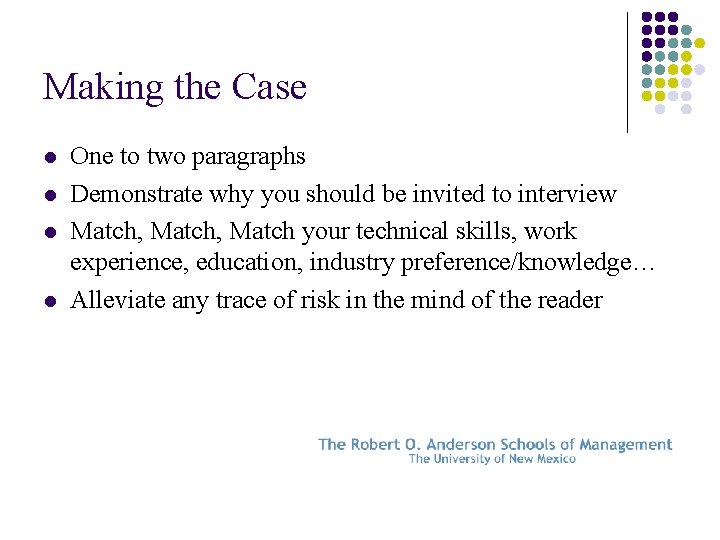 Making the Case

- One to two paragraphs
- Demonstrate why you should be invited to interview
- Match, Match, Match your technical skills, work experience, education, industry preference/knowledge…
- Alleviate any trace of risk in the mind of the reader

The Robert O. Anderson Schools of Management
The University of New Mexico